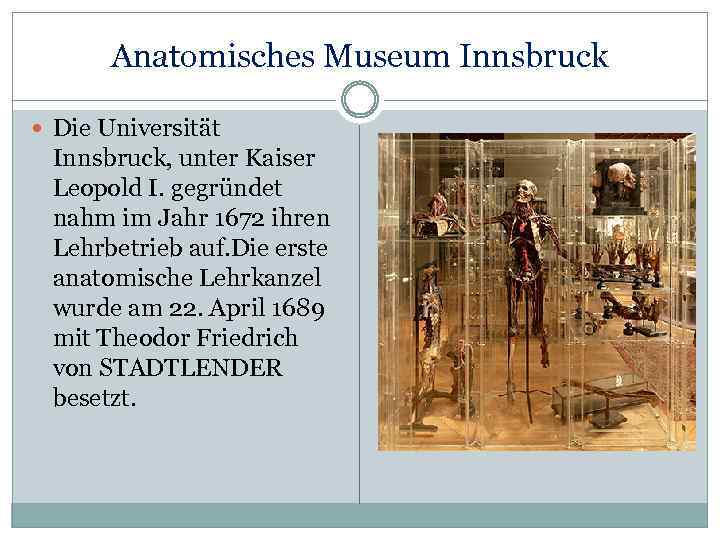 Anatomisches Museum Innsbruck

Die Universität Innsbruck, unter Kaiser Leopold I. gegründet nahm im Jahr 1672 ihren Lehrbetrieb auf.Die erste anatomische Lehrkanzel wurde am 22. April 1689 mit Theodor Friedrich von STADTLENDER besetzt.